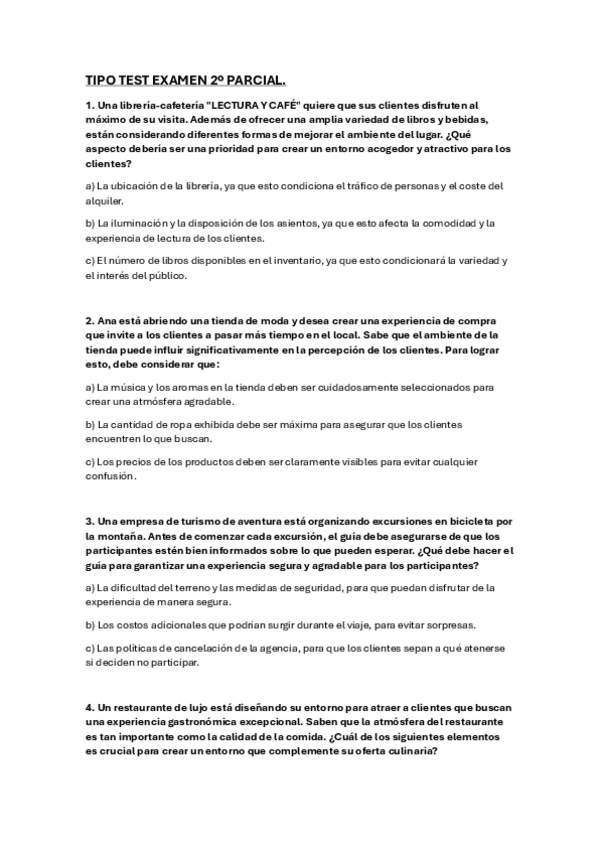 TIPO TEST EXAMEN 2º PARCIAL.

1. Una librería-cafetería "LECTURA Y CAFÉ" quiere que sus clientes disfruten al máximo de su visita. Además de ofrecer una amplia variedad de libros y bebidas, están considerando diferentes formas de mejorar el ambiente del lugar. ¿Qué aspecto debería ser una prioridad para crear un entorno acogedor y atractivo para los clientes?

a) La ubicación de la librería, ya que esto condiciona el tráfico de personas y el coste del alquiler.

b) La iluminación y la disposición de los asientos, ya que esto afecta la comodidad y la experiencia de lectura de los clientes.

c) El número de libros disponibles en el inventario, ya que esto condicionará la variedad y el interés del público.

2. Ana está abriendo una tienda de moda y desea crear una experiencia de compra que invite a los clientes a pasar más tiempo en el local. Sabe que el ambiente de la tienda puede influir significativamente en la percepción de los clientes. Para lograr esto, debe considerar que:

a) La música y los aromas en la tienda deben ser cuidadosamente seleccionados para crear una atmósfera agradable.

b) La cantidad de ropa exhibida debe ser máxima para asegurar que los clientes encuentren lo que buscan.

c) Los precios de los productos deben ser claramente visibles para evitar cualquier confusión.

3. Una empresa de turismo de aventura está organizando excursiones en bicicleta por la montaña. Antes de comenzar cada excursión, el guía debe asegurarse de que los participantes estén bien informados sobre lo que pueden esperar. ¿Qué debe hacer el guía para garantizar una experiencia segura y agradable para los participantes?

a) La dificultad del terreno y las medidas de seguridad, para que puedan disfrutar de la experiencia de manera segura.

b) Los costos adicionales que podrían surgir durante el viaje, para evitar sorpresas.

c) Las políticas de cancelación de la agencia, para que los clientes sepan a qué atenerse si deciden no participar.

4. Un restaurante de lujo está diseñando su entorno para atraer a clientes que buscan una experiencia gastronómica excepcional. Saben que la atmósfera del restaurante es tan importante como la calidad de la comida. ¿Cuál de los siguientes elementos es crucial para crear un entorno que complemente su oferta culinaria?